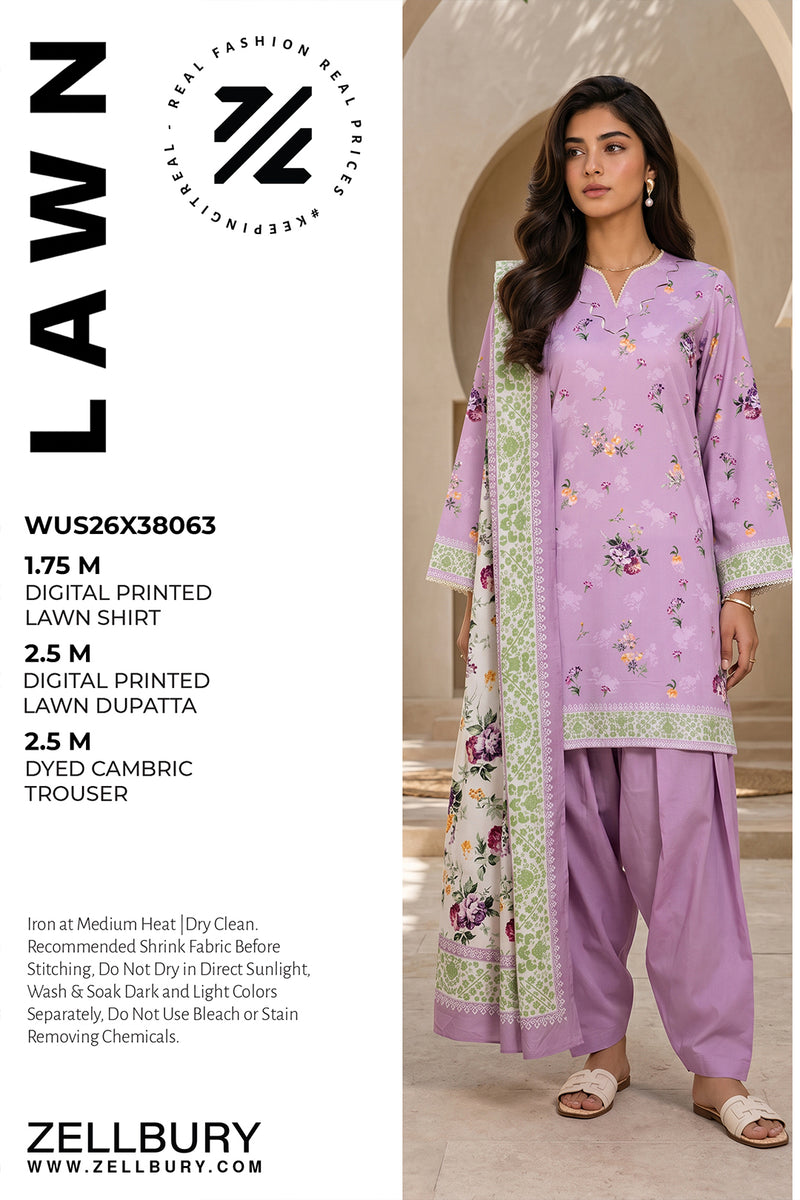 LAWN

REAL FASHION REAL PRICES #KEEPINGITREAL -

WUS26X38063

1.75 M
DIGITAL PRINTED
LAWN SHIRT

2.5 M
DIGITAL PRINTED
LAWN DUPATTA

2.5 M
DYED CAMBRIC
TROUSER

Iron at Medium Heat |Dry Clean. Recommended Shrink Fabric Before Stitching, Do Not Dry in Direct Sunlight, Wash & Soak Dark and Light Colors Separately, Do Not Use Bleach or Stain Removing Chemicals.

ZELLBURY
WWW.ZELLBURY.COM